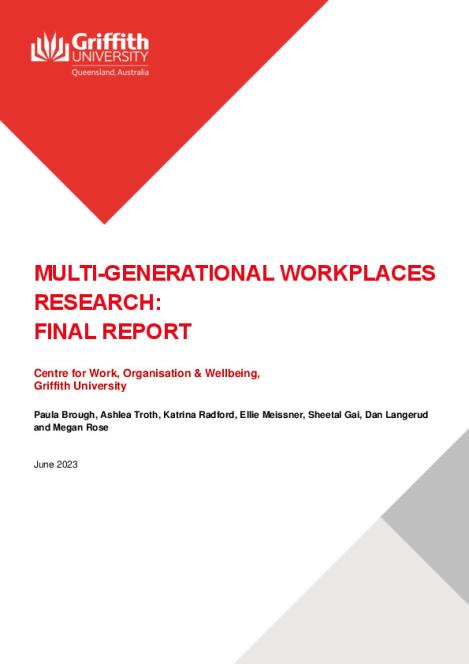 Griffith UNIVERSITY
Queensland, Australia

MULTI-GENERATIONAL WORKPLACES RESEARCH:
FINAL REPORT

Centre for Work, Organisation & Wellbeing,
Griffith University

Paula Brough, Ashlea Troth, Katrina Radford, Ellie Meissner, Sheetal Gai, Dan Langerud and Megan Rose

June 2023